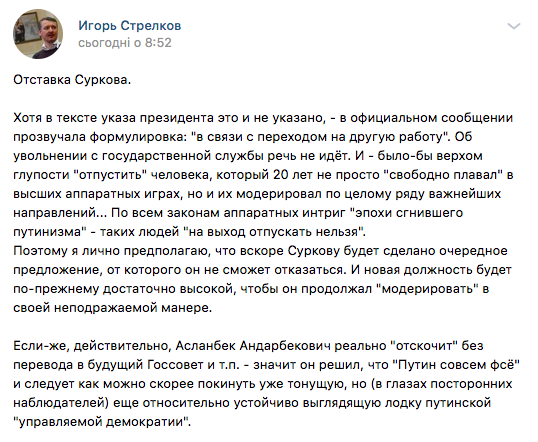 Игорь Стрелков
сьогодні о 8:52

Отставка Суркова.

Хотя в тексте указа президента это и не указано, - в официальном сообщении прозвучала формулировка: "в связи с переходом на другую работу". Об увольнении с государственной службы речь не идёт. И - было-бы верхом глупости "отпустить" человека, который 20 лет не просто "свободно плавал" в высших аппаратных играх, но и их модерировал по целому ряду важнейших направлений... По всем законам аппаратных интриг "эпохи сгнившего путинизма" - таких людей "на выход отпускать нельзя".
Поэтому я лично предполагаю, что вскоре Суркову будет сделано очередное предложение, от которого он не сможет отказаться. И новая должность будет по-прежнему достаточно высокой, чтобы он продолжал "модерировать" в своей неподражаемой манере.

Если-же, действительно, Асланбек Андарбекович реально "отскочит" без перевода в будущий Госсовет и т.п. - значит он решил, что "Путин совсем фсё" и следует как можно скорее покинуть уже тонущую, но (в глазах посторонних наблюдателей) еще относительно устойчиво выглядящую лодку путинской "управляемой демократии".